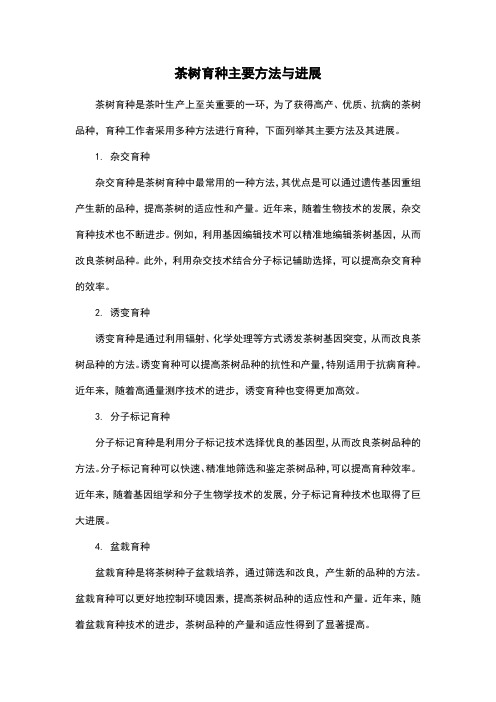 茶树育种主要方法与进展

茶树育种是茶叶生产上至关重要的一环，为了获得高产、优质、抗病的茶树品种，育种工作者采用多种方法进行育种，下面列举其主要方法及其进展。

1. 杂交育种

杂交育种是茶树育种中最常用的一种方法，其优点是可以通过遗传基因重组产生新的品种，提高茶树的适应性和产量。近年来，随着生物技术的发展，杂交育种技术也不断进步。例如，利用基因编辑技术可以精准地编辑茶树基因，从而改良茶树品种。此外，利用杂交技术结合分子标记辅助选择，可以提高杂交育种的效率。

2. 诱变育种

诱变育种是通过利用辐射、化学处理等方式诱发茶树基因突变，从而改良茶树品种的方法。诱变育种可以提高茶树品种的抗性和产量，特别适用于抗病育种。近年来，随着高通量测序技术的进步，诱变育种也变得更加高效。

3. 分子标记育种

分子标记育种是利用分子标记技术选择优良的基因型，从而改良茶树品种的方法。分子标记育种可以快速、精准地筛选和鉴定茶树品种，可以提高育种效率。近年来，随着基因组学和分子生物学技术的发展，分子标记育种技术也取得了巨大进展。

4. 盆栽育种

盆栽育种是将茶树种子盆栽培养，通过筛选和改良，产生新的品种的方法。盆栽育种可以更好地控制环境因素，提高茶树品种的适应性和产量。近年来，随着盆栽育种技术的进步，茶树品种的产量和适应性得到了显著提高。